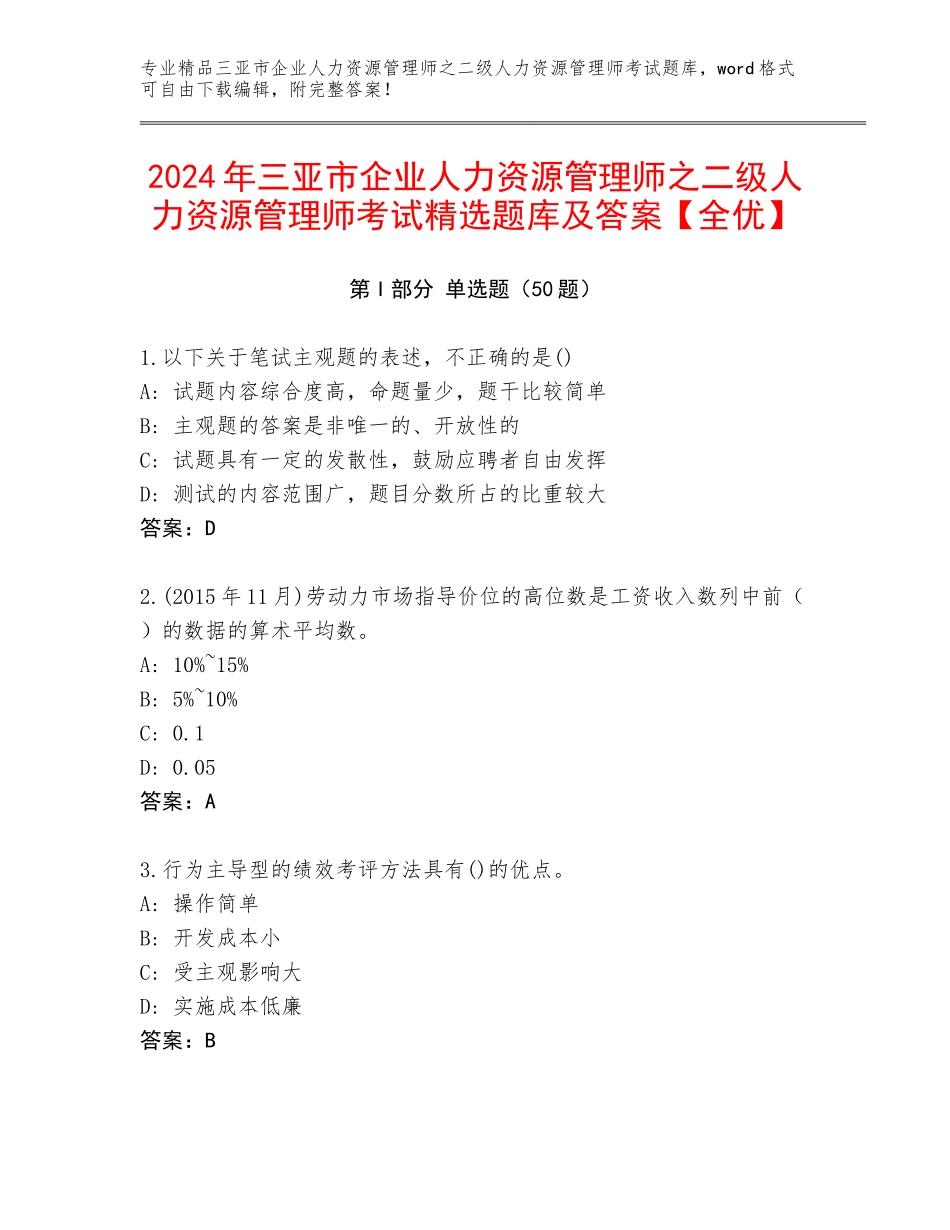 专业精品三亚市企业人力资源管理师之二级人力资源管理师考试题库，word格式可自由下载编辑，附完整答案！

2024年三亚市企业人力资源管理师之二级人力资源管理师考试精选题库及答案【全优】

第Ⅰ部分 单选题（50题）

1.以下关于笔试主观题的表述，不正确的是()
A：试题内容综合度高，命题量少，题干比较简单
B：主观题的答案是非唯一的、开放性的
C：试题具有一定的发散性，鼓励应聘者自由发挥
D：测试的内容范围广，题目分数所占的比重较大
答案：D

2.(2015年11月)劳动力市场指导价位的高位数是工资收入数列中前（ ）的数据的算术平均数。
A：10%~15%
B：5%~10%
C：0.1
D：0.05
答案：A

3.行为主导型的绩效考评方法具有()的优点。
A：操作简单
B：开发成本小
C：受主观影响大
D：实施成本低廉
答案：B